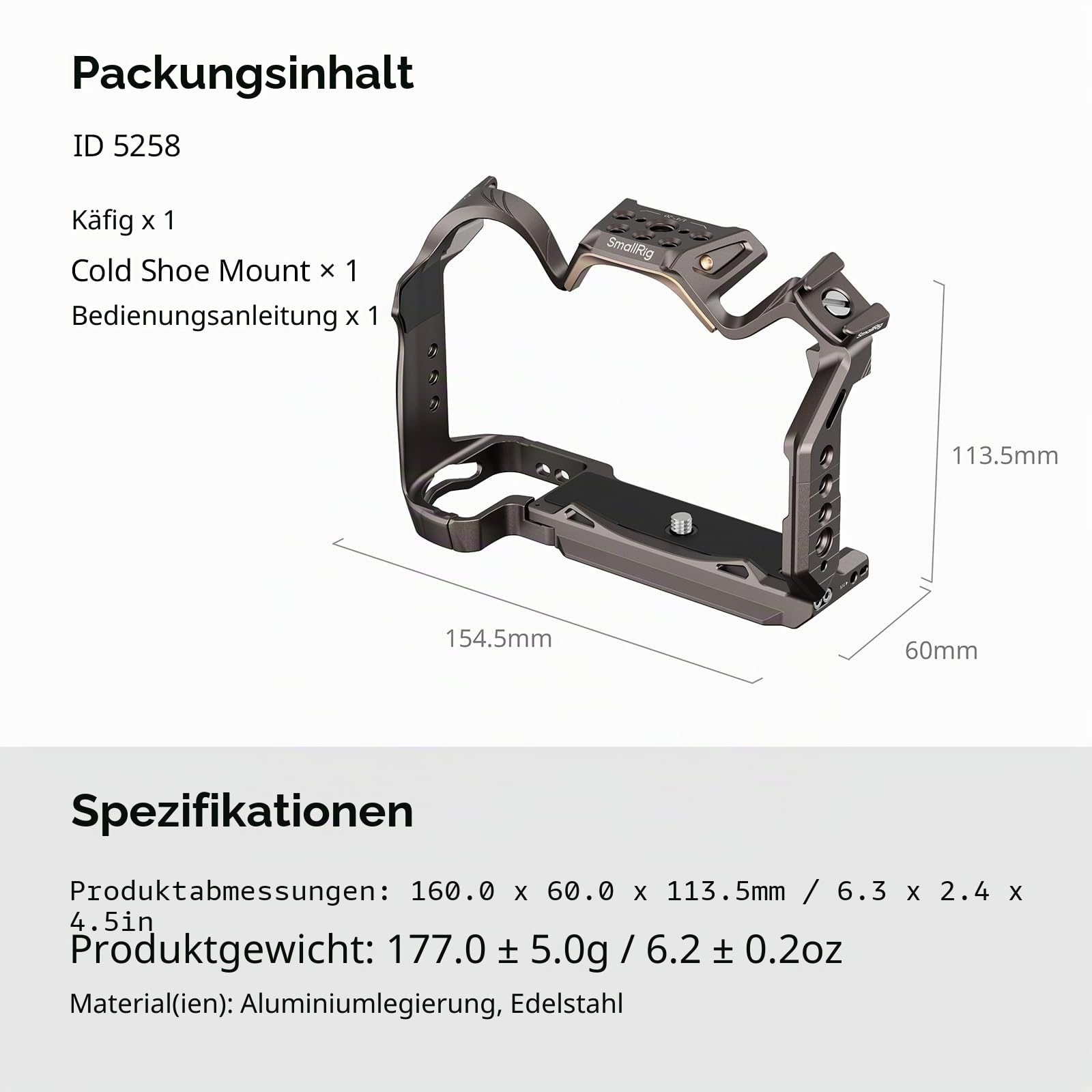 Packungsinhalt

ID 5258

Käfig x 1

Cold Shoe Mount × 1

Bedienungsanleitung x 1

SmallRig

SmallRig

113.5mm

154.5mm

60mm

Spezifikationen

Produktabmessungen: 160.0 x 60.0 x 113.5mm / 6.3 x 2.4 x 4.5in

Produktgewicht: 177.0 ± 5.0g / 6.2 ± 0.2oz

Material(ien): Aluminiumlegierung, Edelstahl